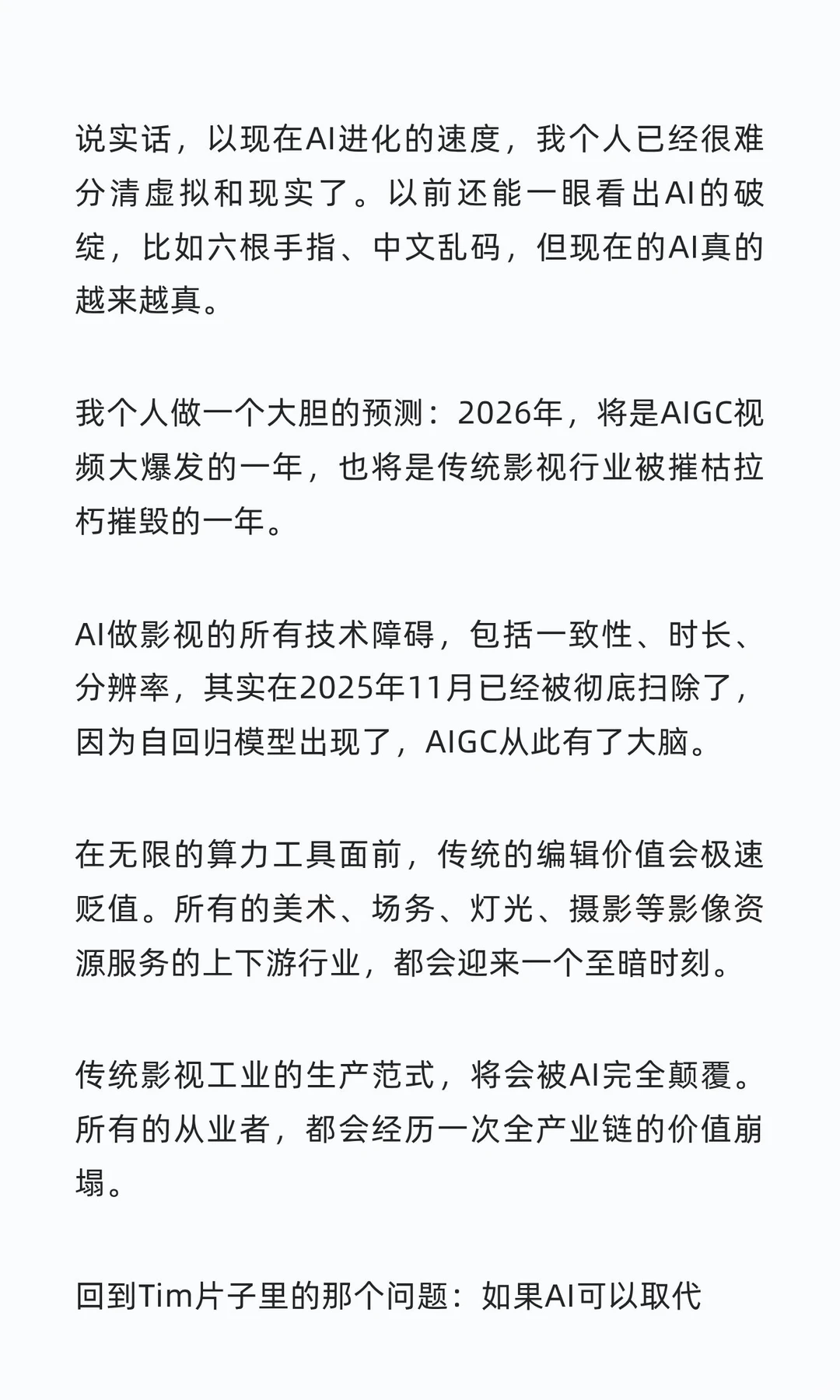 说实话，以现在AI进化的速度，我个人已经很难分清虚拟和现实了。以前还能一眼看出AI的破绽，比如六根手指、中文乱码，但现在的AI真的越来越真。

我个人做一个大胆的预测：2026年，将是AIGC视频大爆发的一年，也将是传统影视行业被摧枯拉朽摧毁的一年。

AI做影视的所有技术障碍，包括一致性、时长、分辨率，其实在2025年11月已经被彻底扫除了，因为自回归模型出现了，AIGC从此有了大脑。

在无限的算力工具面前，传统的编辑价值会极速贬值。所有的美术、场务、灯光、摄影等影像资源服务的上下游行业，都会迎来一个至暗时刻。

传统影视工业的生产范式，将会被AI完全颠覆。所有的从业者，都会经历一次全产业链的价值崩塌。

回到Tim片子里的那个问题：如果AI可以取代